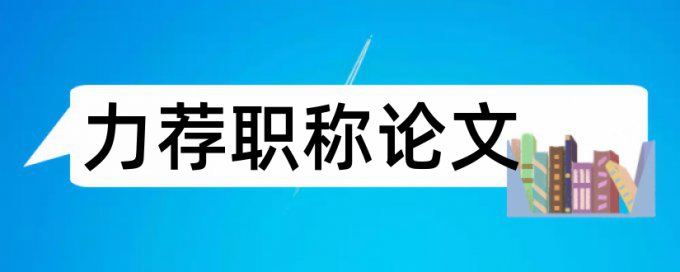 力荐职称论文